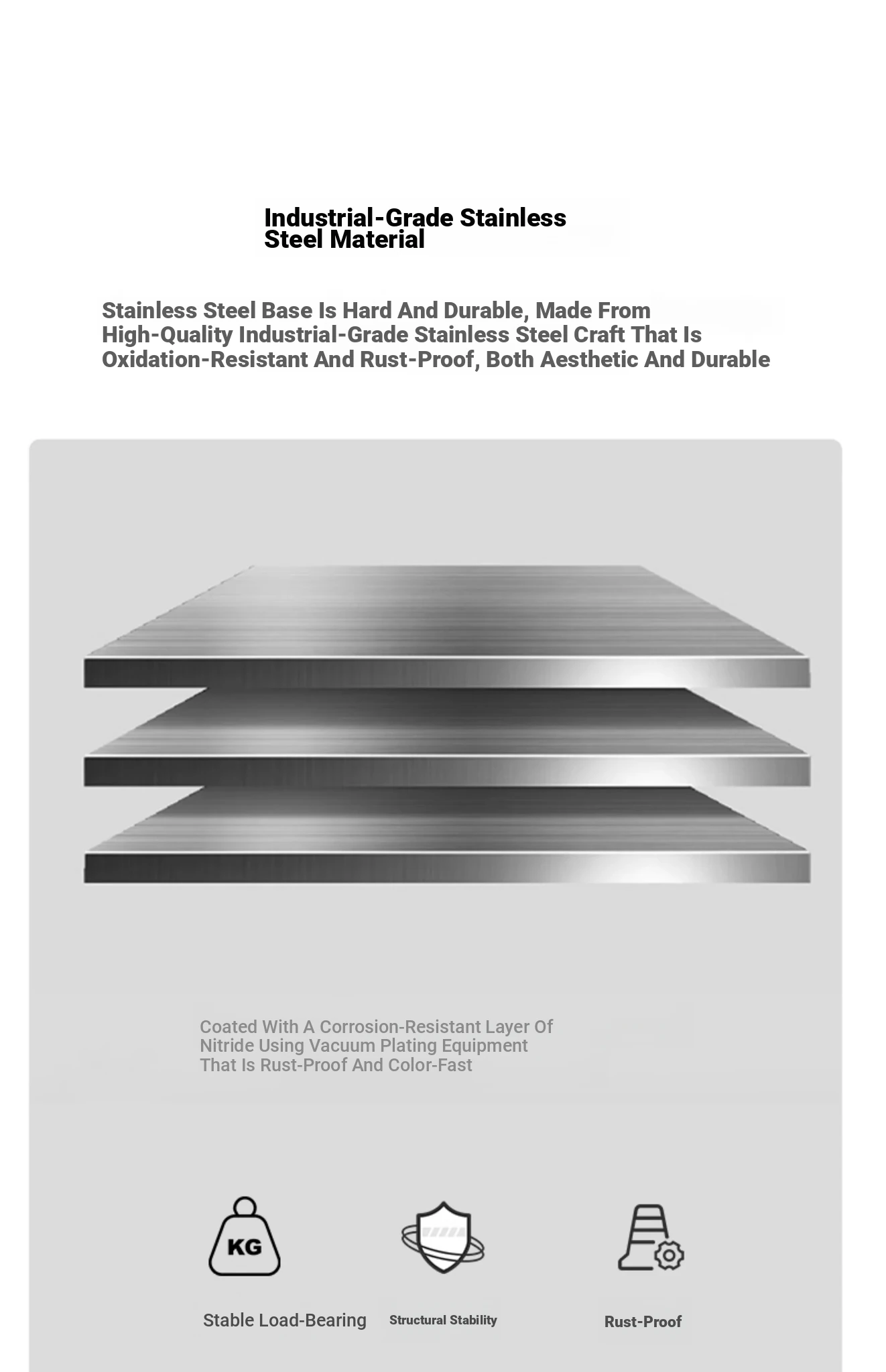 Industrial-Grade Stainless Steel Material

Stainless Steel Base Is Hard And Durable, Made From High-Quality Industrial-Grade Stainless Steel Craft That Is Oxidation-Resistant And Rust-Proof, Both Aesthetic And Durable

Coated With A Corrosion-Resistant Layer Of Nitride Using Vacuum Plating Equipment That Is Rust-Proof And Color-Fast

KG

Stable Load-Bearing

Structural Stability

Rust-Proof